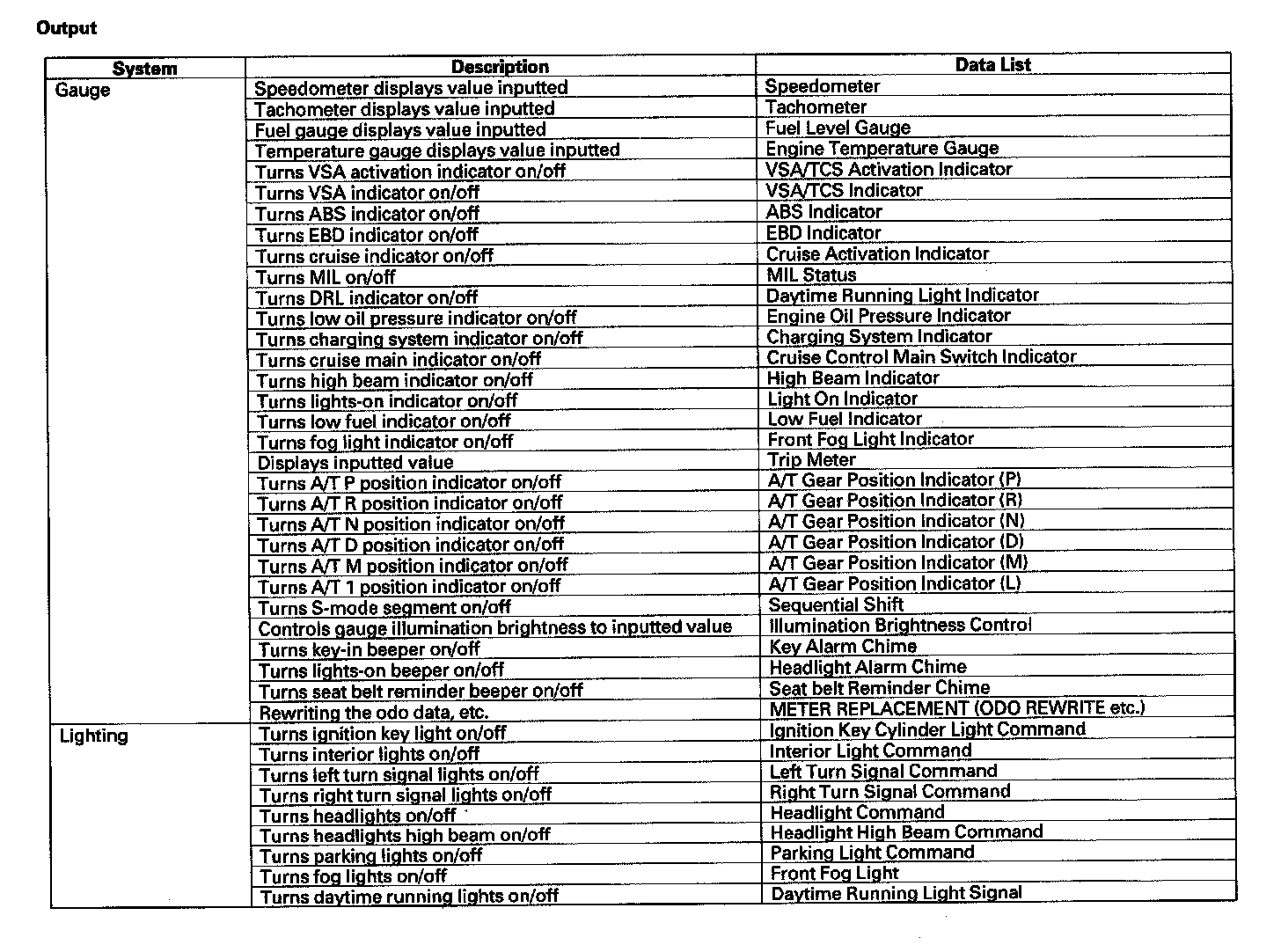 Output

| System | Description | Data List |
|---|---|---|
| Gauge | Speedometer displays value inputted | Speedometer |
| | Tachometer displays value inputted | Tachometer |
| | Fuel gauge displays value inputted | Fuel Level Gauge |
| | Temperature gauge displays value inputted | Engine Temperature Gauge |
| | Turns VSA activation indicator on/off | VSA/TCS Activation Indicator |
| | Turns VSA indicator on/off | VSA/TCS Indicator |
| | Turns ABS indicator on/off | ABS Indicator |
| | Turns EBD indicator on/off | EBD Indicator |
| | Turns cruise indicator on/off | Cruise Activation Indicator |
| | Turns MIL on/off | MIL Status |
| | Turns DRL indicator on/off | Daytime Running Light Indicator |
| | Turns low oil pressure indicator on/off | Engine Oil Pressure Indicator |
| | Turns charging system indicator on/off | Charging System Indicator |
| | Turns cruise main indicator on/off | Cruise Control Main Switch Indicator |
| | Turns high beam indicator on/off | High Beam Indicator |
| | Turns lights-on indicator on/off | Light On Indicator |
| | Turns low fuel indicator on/off | Low Fuel Indicator |
| | Turns fog light indicator on/off | Front Fog Light Indicator |
| | Displays inputted value | Trip Meter |
| | Turns A/T P position indicator on/off | A/T Gear Position Indicator (P) |
| | Turns A/T R position indicator on/off | A/T Gear Position Indicator (R) |
| | Turns A/T N position indicator on/off | A/T Gear Position Indicator (N) |
| | Turns A/T D position indicator on/off | A/T Gear Position Indicator (D) |
| | Turns A/T M position indicator on/off | A/T Gear Position Indicator (M) |
| | Turns A/T 1 position indicator on/off | A/T Gear Position Indicator (L) |
| | Turns S-mode segment on/off | Sequential Shift |
| | Controls gauge illumination brightness to inputted value | Illumination Brightness Control |
| | Turns key-in beeper on/off | Key Alarm Chime |
| | Turns lights-on beeper on/off | Headlight Alarm Chime |
| | Turns seat belt reminder beeper on/off | Seat belt Reminder Chime |
| | Rewriting the odo data, etc. | METER REPLACEMENT (ODO REWRITE etc.) |
| Lighting | Turns ignition key light on/off | Ignition Key Cylinder Light Command |
| | Turns interior lights on/off | Interior Light Command |
| | Turns left turn signal lights on/off | Left Turn Signal Command |
| | Turns right turn signal lights on/off | Right Turn Signal Command |
| | Turns headlights on/off | Headlight Command |
| | Turns headlights high beam on/off | Headlight High Beam Command |
| | Turns parking lights on/off | Parking Light Command |
| | Turns fog lights on/off | Front Fog Light |
| | Turns daytime running lights on/off | Daytime Running Light Signal |